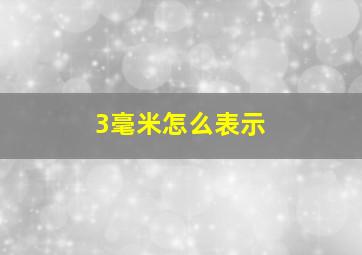 3毫米怎么表示